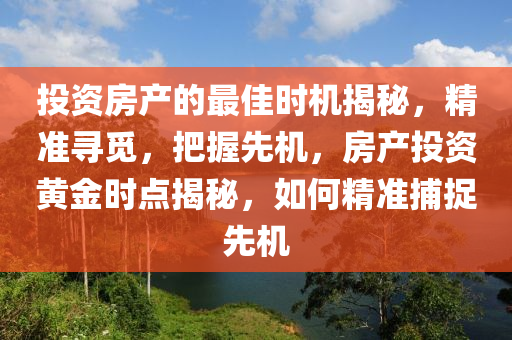 投资房产的最佳时机揭秘，精准寻觅，把握先机，房产投资黄金时点揭秘，如何精准捕捉先机